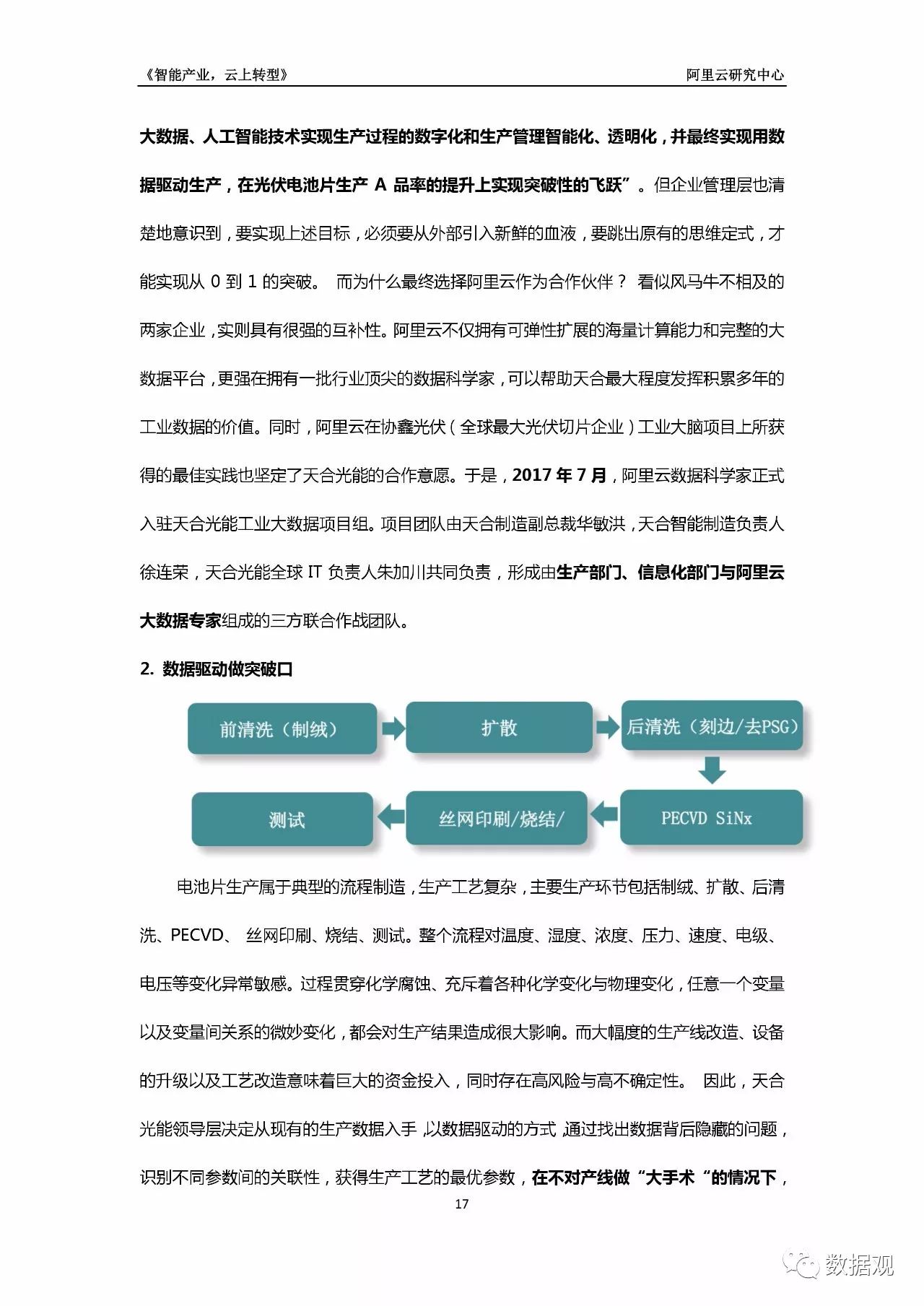 《智能产业，云上转型》 阿里云研究中心

大数据、人工智能技术实现生产过程的数字化和生产管理智能化、透明化，并最终实现用数据驱动生产，在光伏电池片生产 A 品率的提升上实现突破性的飞跃”。但企业管理层也清楚地意识到，要实现上述目标，必须要从外部引入新鲜的血液，要跳出原有的思维定式，才能实现从 0 到 1 的突破。 而为什么最终选择阿里云作为合作伙伴？ 看似风马牛不相及的两家企业，实则具有很强的互补性。阿里云不仅拥有可弹性扩展的海量计算能力和完整的大数据平台，更强在拥有一批行业顶尖的数据科学家，可以帮助天合最大程度发挥积累多年的工业数据的价值。同时，阿里云在协鑫光伏（全球最大光伏切片企业）工业大脑项目上所获得的最佳实践也坚定了天合光能的合作意愿。于是，2017 年 7 月，阿里云数据科学家正式入驻天合光能工业大数据项目组。项目团队由天合制造副总裁华敏洪，天合智能制造负责人徐连荣，天合光能全球 IT 负责人朱加川共同负责，形成由生产部门、信息化部门与阿里云大数据专家组成的三方联合作战团队。

2. 数据驱动做突破口

前清洗（制绒）

扩散

后清洗（刻边/去PSG）

PECVD SiNx

丝网印刷/烧结/

测试

电池片生产属于典型的流程制造，生产工艺复杂，主要生产环节包括制绒、扩散、后清洗、PECVD、 丝网印刷、烧结、测试。整个流程对温度、湿度、浓度、压力、速度、电级、电压等变化异常敏感。过程贯穿化学腐蚀、充斥着各种化学变化与物理变化，任意一个变量以及变量间关系的微妙变化，都会对生产结果造成很大影响。而大幅度的生产线改造、设备的升级以及工艺改造意味着巨大的资金投入，同时存在高风险与高不确定性。 因此，天合光能领导层决定从现有的生产数据入手，以数据驱动的方式，通过找出数据背后隐藏的问题，识别不同参数间的关联性，获得生产工艺的最优参数，在不对产线做“大手术“的情况下，

17

数据观